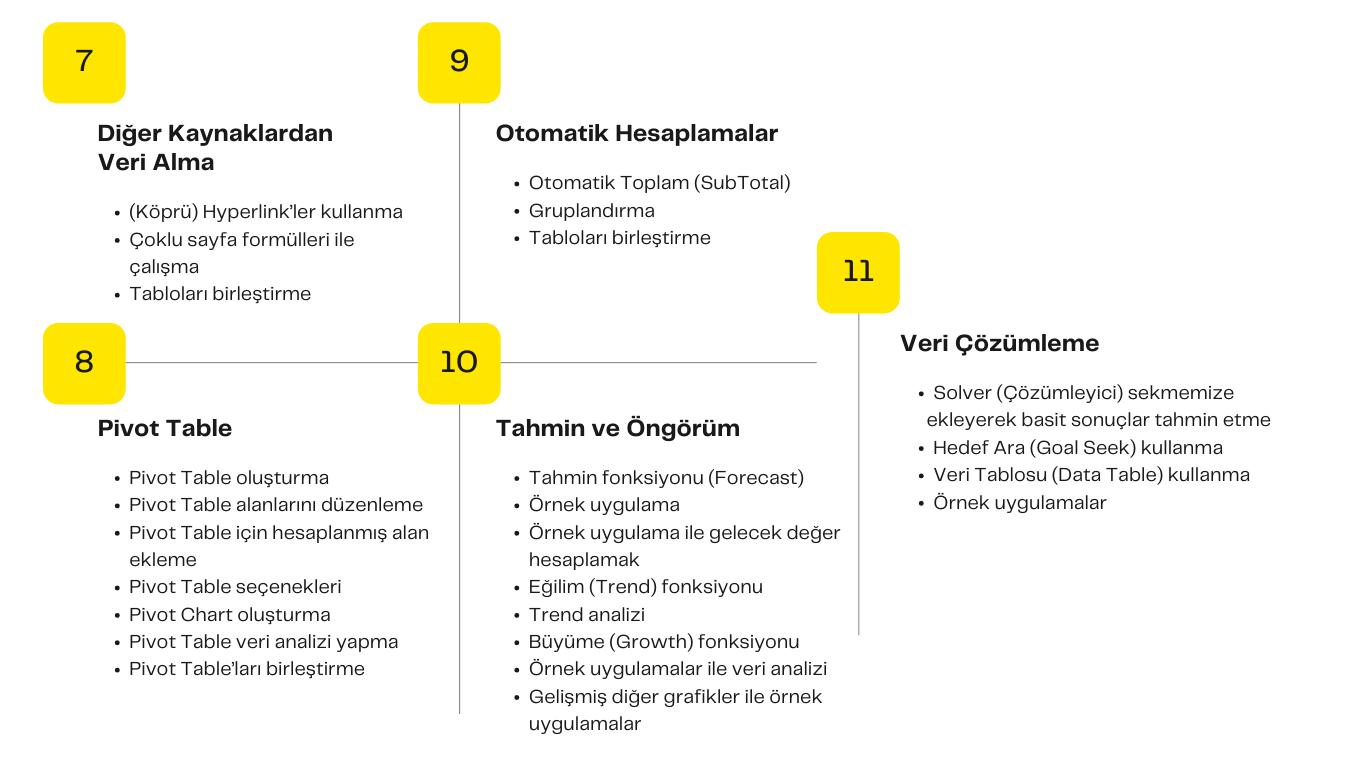 7

Diğer Kaynaklardan Veri Alma

- (Köprü) Hyperlink'ler kullanma
- Çoklu sayfa formülleri ile çalışma
- Tabloları birleştirme

8

Pivot Table

- Pivot Table oluşturma
- Pivot Table alanlarını düzenleme
- Pivot Table için hesaplanmış alan ekleme
- Pivot Table seçenekleri
- Pivot Chart oluşturma
- Pivot Table veri analizi yapma
- Pivot Table'ları birleştirme

9

Otomatik Hesaplamalar

- Otomatik Toplam (SubTotal)
- Gruplandırma
- Tabloları birleştirme

10

Tahmin ve Öngörüm

- Tahmin fonksiyonu (Forecast)
- Örnek uygulama
- Örnek uygulama ile gelecek değer hesaplamak
- Eğilim (Trend) fonksiyonu
- Trend analizi
- Büyüme (Growth) fonksiyonu
- Örnek uygulamalar ile veri analizi
- Gelişmiş diğer grafikler ile örnek uygulamalar

11

Veri Çözümleme

- Solver (Çözümleyici) sekmemize ekleyerek basit sonuçlar tahmin etme
- Hedef Ara (Goal Seek) kullanma
- Veri Tablosu (Data Table) kullanma
- Örnek uygulamalar